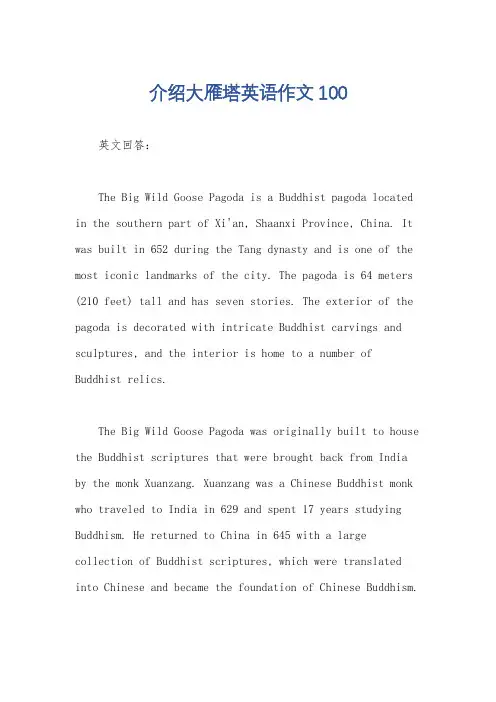 介绍大雁塔英语作文100

英文回答:

The Big Wild Goose Pagoda is a Buddhist pagoda located in the southern part of Xi'an, Shaanxi Province, China. It was built in 652 during the Tang dynasty and is one of the most iconic landmarks of the city. The pagoda is 64 meters (210 feet) tall and has seven stories. The exterior of the pagoda is decorated with intricate Buddhist carvings and sculptures, and the interior is home to a number of Buddhist relics.

The Big Wild Goose Pagoda was originally built to house the Buddhist scriptures that were brought back from India by the monk Xuanzang. Xuanzang was a Chinese Buddhist monk who traveled to India in 629 and spent 17 years studying Buddhism. He returned to China in 645 with a large collection of Buddhist scriptures, which were translated into Chinese and became the foundation of Chinese Buddhism.